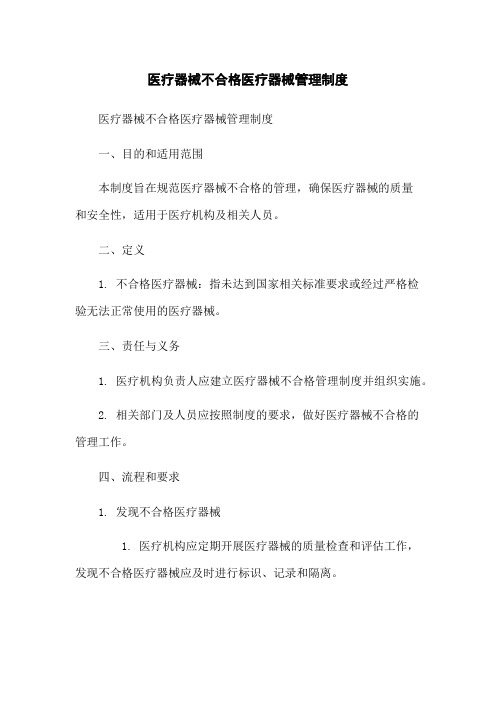 医疗器械不合格医疗器械管理制度

医疗器械不合格医疗器械管理制度

一、目的和适用范围

本制度旨在规范医疗器械不合格的管理，确保医疗器械的质量和安全性，适用于医疗机构及相关人员。

二、定义

1. 不合格医疗器械：指未达到国家相关标准要求或经过严格检验无法正常使用的医疗器械。

三、责任与义务

1. 医疗机构负责人应建立医疗器械不合格管理制度并组织实施。

2. 相关部门及人员应按照制度的要求，做好医疗器械不合格的管理工作。

四、流程和要求

1. 发现不合格医疗器械

1. 医疗机构应定期开展医疗器械的质量检查和评估工作，发现不合格医疗器械应及时进行标识、记录和隔离。